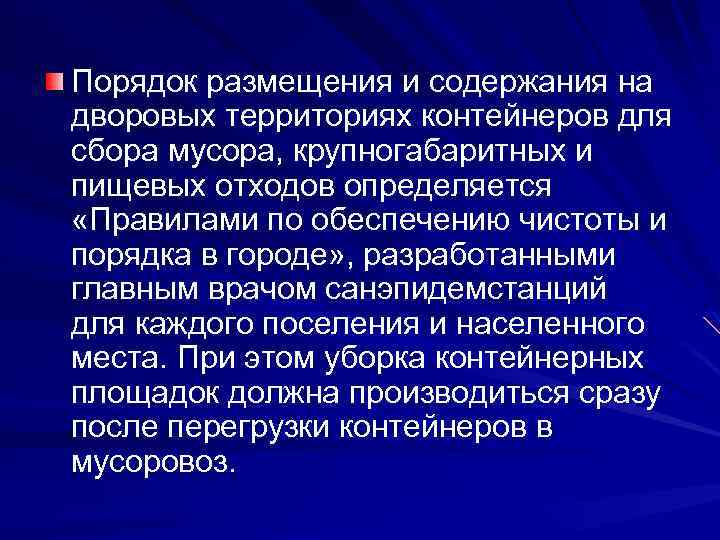 Порядок размещения и содержания на дворовых территориях контейнеров для сбора мусора, крупногабаритных и пищевых отходов определяется «Правилами по обеспечению чистоты и порядка в городе», разработанными главным врачом санэпидемстанций для каждого поселения и населенного места. При этом уборка контейнерных площадок должна производиться сразу после перегрузки контейнеров в мусоровоз.